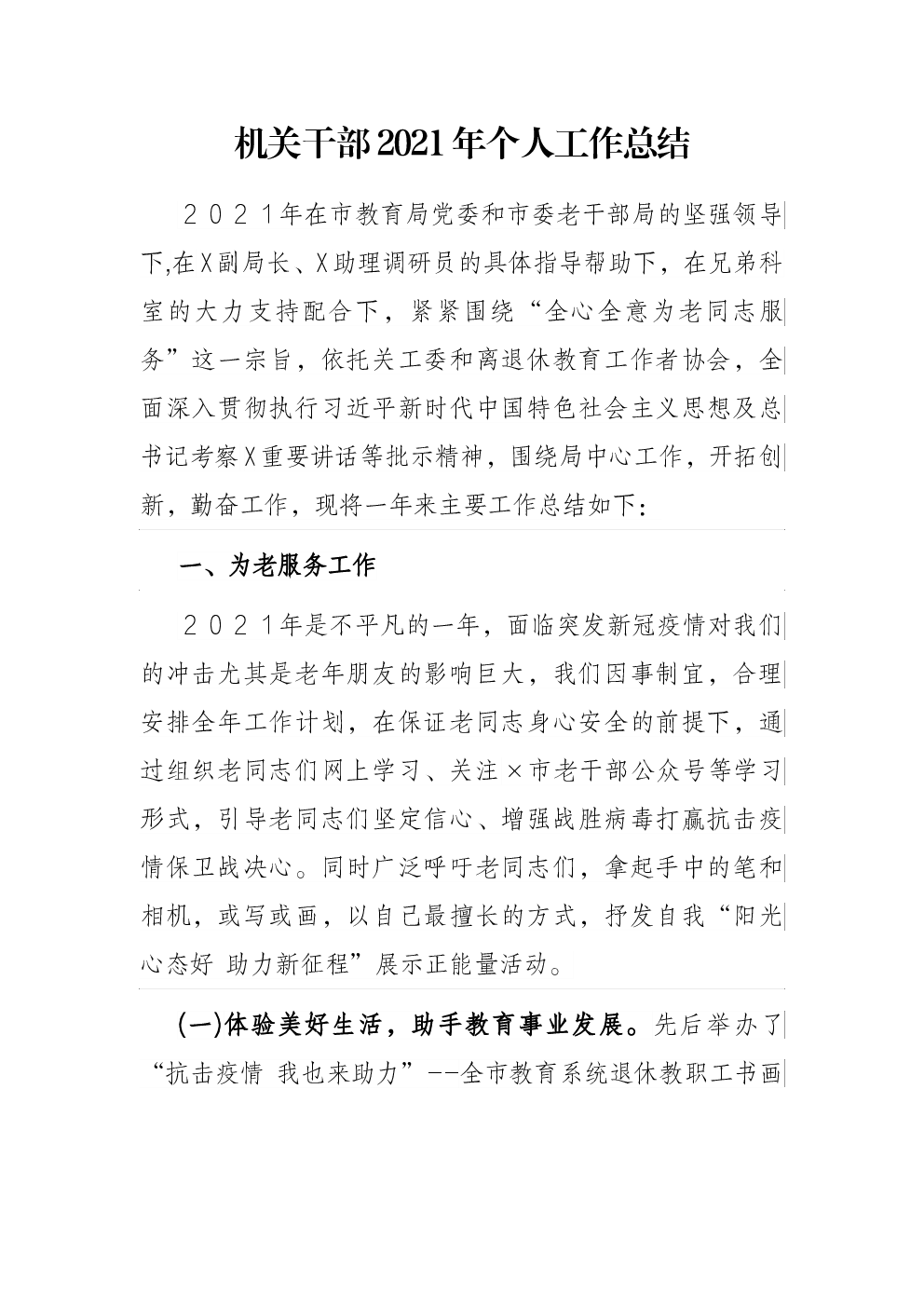 机关干部2021年个人工作总结

２０２１年在市教育局党委和市委老干部局的坚强领导下,在X副局长、X助理调研员的具体指导帮助下，在兄弟科室的大力支持配合下，紧紧围绕“全心全意为老同志服务”这一宗旨，依托关工委和离退休教育工作者协会，全面深入贯彻执行习近平新时代中国特色社会主义思想及总书记考察X重要讲话等批示精神，围绕局中心工作，开拓创新，勤奋工作，现将一年来主要工作总结如下：

一、为老服务工作

２０２１年是不平凡的一年，面临突发新冠疫情对我们的冲击尤其是老年朋友的影响巨大，我们因事制宜，合理安排全年工作计划，在保证老同志身心安全的前提下，通过组织老同志们网上学习、关注×市老干部公众号等学习形式，引导老同志们坚定信心、增强战胜病毒打赢抗击疫情保卫战决心。同时广泛呼吁老同志们，拿起手中的笔和相机，或写或画，以自己最擅长的方式，抒发自我“阳光心态好 助力新征程”展示正能量活动。

(一)体验美好生活，助手教育事业发展。先后举办了“抗击疫情 我也来助力”--全市教育系统退休教职工书画